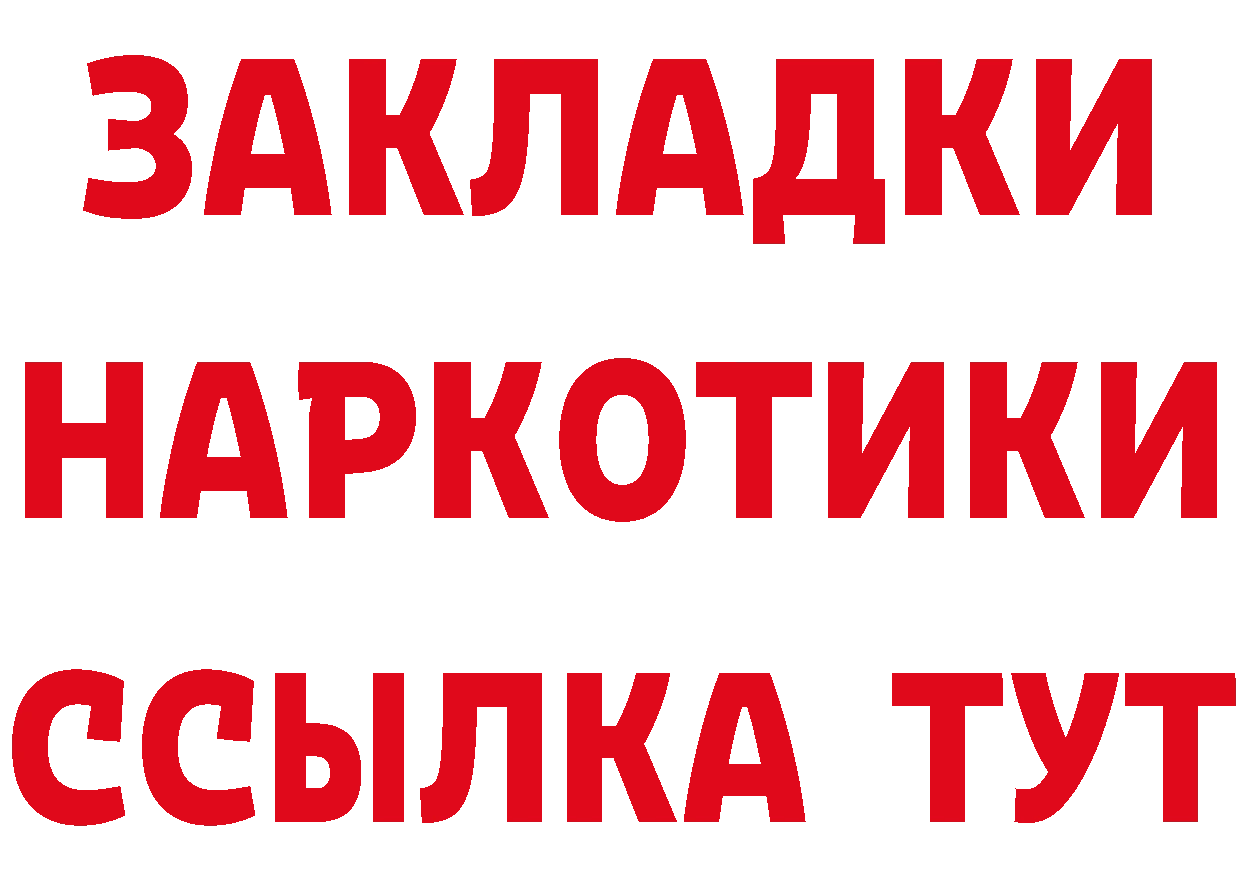 ЗАКЛАДКИ НАРКОТИКИ ССЫЛКА ТУТ